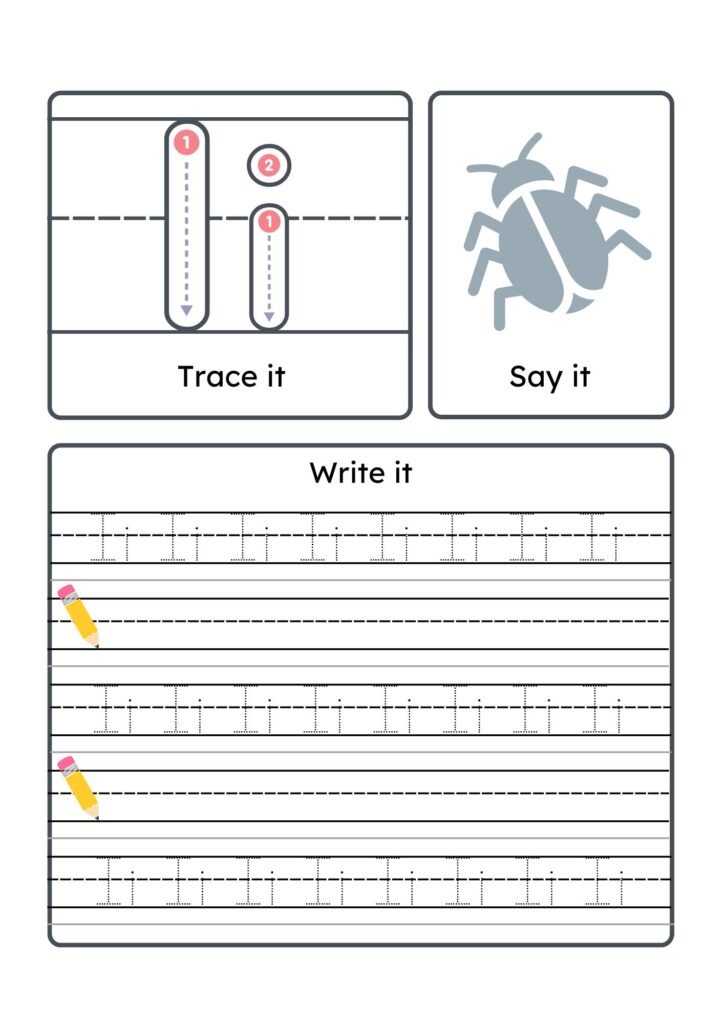 1
2
1

Trace it

Say it

Write it

Ii Ii Ii Ii Ii Ii Ii Ii

Ii Ii Ii Ii Ii Ii Ii Ii

Ii Ii Ii Ii Ii Ii Ii Ii